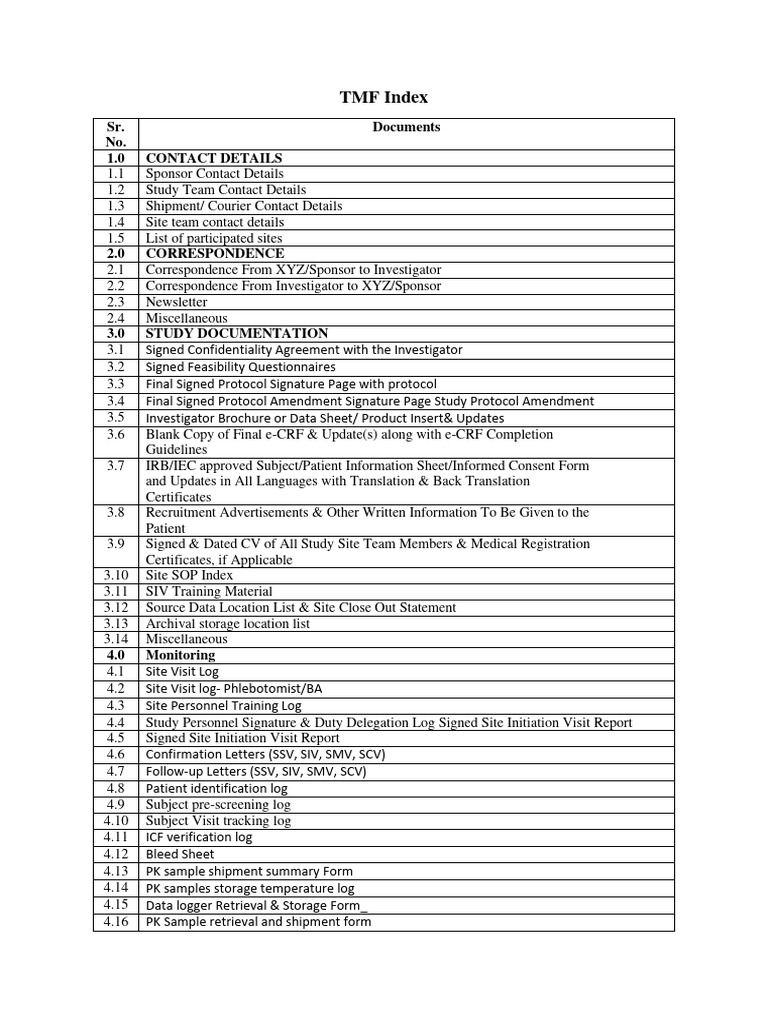 TMF Index

| Sr. No. | Documents |
|---|---|
| 1.0 | CONTACT DETAILS |
| 1.1 | Sponsor Contact Details |
| 1.2 | Study Team Contact Details |
| 1.3 | Shipment/ Courier Contact Details |
| 1.4 | Site team contact details |
| 1.5 | List of participated sites |
| 2.0 | CORRESPONDENCE |
| 2.1 | Correspondence From XYZ/Sponsor to Investigator |
| 2.2 | Correspondence From Investigator to XYZ/Sponsor |
| 2.3 | Newsletter |
| 2.4 | Miscellaneous |
| 3.0 | STUDY DOCUMENTATION |
| 3.1 | Signed Confidentiality Agreement with the Investigator |
| 3.2 | Signed Feasibility Questionnaires |
| 3.3 | Final Signed Protocol Signature Page with protocol |
| 3.4 | Final Signed Protocol Amendment Signature Page Study Protocol Amendment |
| 3.5 | Investigator Brochure or Data Sheet/ Product Insert& Updates |
| 3.6 | Blank Copy of Final e-CRF & Update(s) along with e-CRF Completion Guidelines |
| 3.7 | IRB/IEC approved Subject/Patient Information Sheet/Informed Consent Form and Updates in All Languages with Translation & Back Translation Certificates |
| 3.8 | Recruitment Advertisements & Other Written Information To Be Given to the Patient |
| 3.9 | Signed & Dated CV of All Study Site Team Members & Medical Registration Certificates, if Applicable |
| 3.10 | Site SOP Index |
| 3.11 | SIV Training Material |
| 3.12 | Source Data Location List & Site Close Out Statement |
| 3.13 | Archival storage location list |
| 3.14 | Miscellaneous |
| 4.0 | Monitoring |
| 4.1 | Site Visit Log |
| 4.2 | Site Visit log- Phlebotomist/BA |
| 4.3 | Site Personnel Training Log |
| 4.4 | Study Personnel Signature & Duty Delegation Log Signed Site Initiation Visit Report |
| 4.5 | Signed Site Initiation Visit Report |
| 4.6 | Confirmation Letters (SSV, SIV, SMV, SCV) |
| 4.7 | Follow-up Letters (SSV, SIV, SMV, SCV) |
| 4.8 | Patient identification log |
| 4.9 | Subject pre-screening log |
| 4.10 | Subject Visit tracking log |
| 4.11 | ICF verification log |
| 4.12 | Bleed Sheet |
| 4.13 | PK sample shipment summary Form |
| 4.14 | PK samples storage temperature log |
| 4.15 | Data logger Retrieval & Storage Form_ |
| 4.16 | PK Sample retrieval and shipment form |